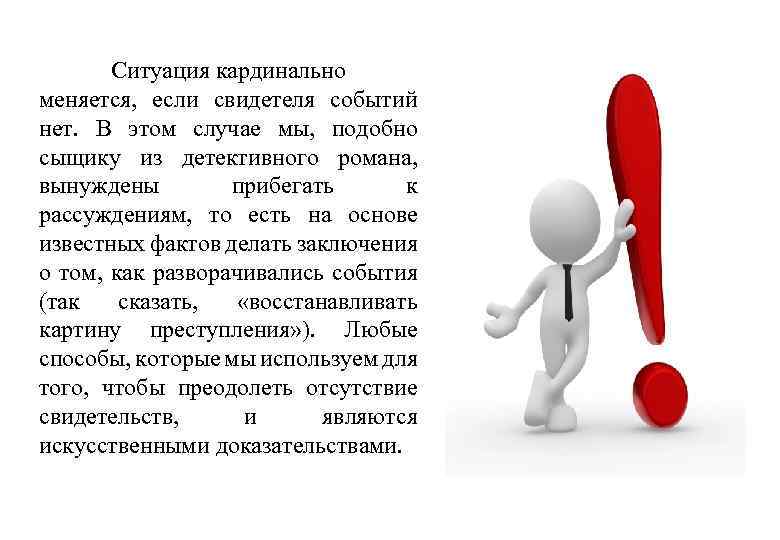 Ситуация кардинально меняется, если свидетеля событий нет. В этом случае мы, подобно сыщику из детективного романа, вынуждены прибегать к рассуждениям, то есть на основе известных фактов делать заключения о том, как разворачивались события (так сказать, «восстанавливать картину преступления»). Любые способы, которые мы используем для того, чтобы преодолеть отсутствие свидетельств, и являются искусственными доказательствами.